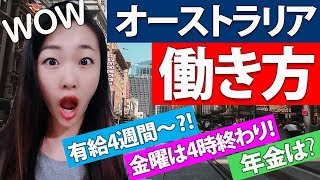 WOW

オーストラリア

働き方

有給4週間〜?!

金曜は4時終わり!

年金は?